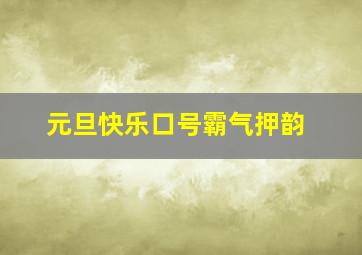 元旦快乐口号霸气押韵